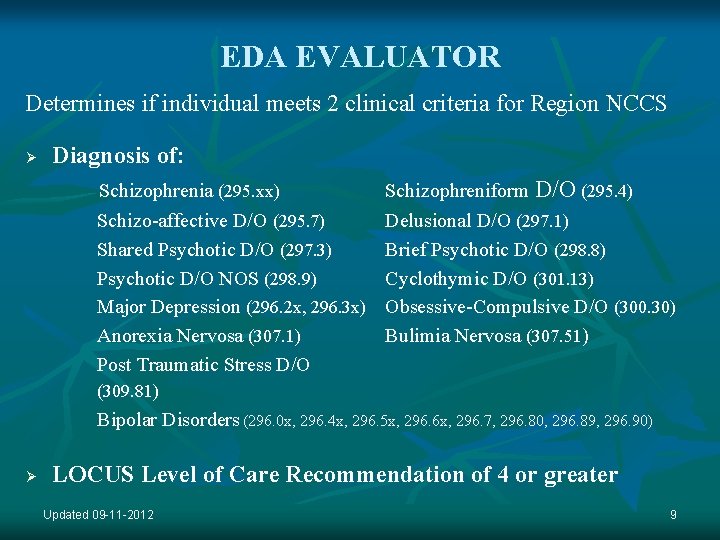 EDA EVALUATOR

Determines if individual meets 2 clinical criteria for Region NCCS

➢ Diagnosis of:

Schizophrenia (295.xx)
Schizo-affective D/O (295.7)
Shared Psychotic D/O (297.3)
Psychotic D/O NOS (298.9)
Major Depression (296.2x, 296.3x)
Anorexia Nervosa (307.1)
Post Traumatic Stress D/O (309.81)

Schizophreniform D/O (295.4)
Delusional D/O (297.1)
Brief Psychotic D/O (298.8)
Cyclothymic D/O (301.13)
Obsessive-Compulsive D/O (300.30)
Bulimia Nervosa (307.51)

Bipolar Disorders (296.0x, 296.4x, 296.5x, 296.6x, 296.7, 296.80, 296.89, 296.90)

➢ LOCUS Level of Care Recommendation of 4 or greater

Updated 09-11-2012

9